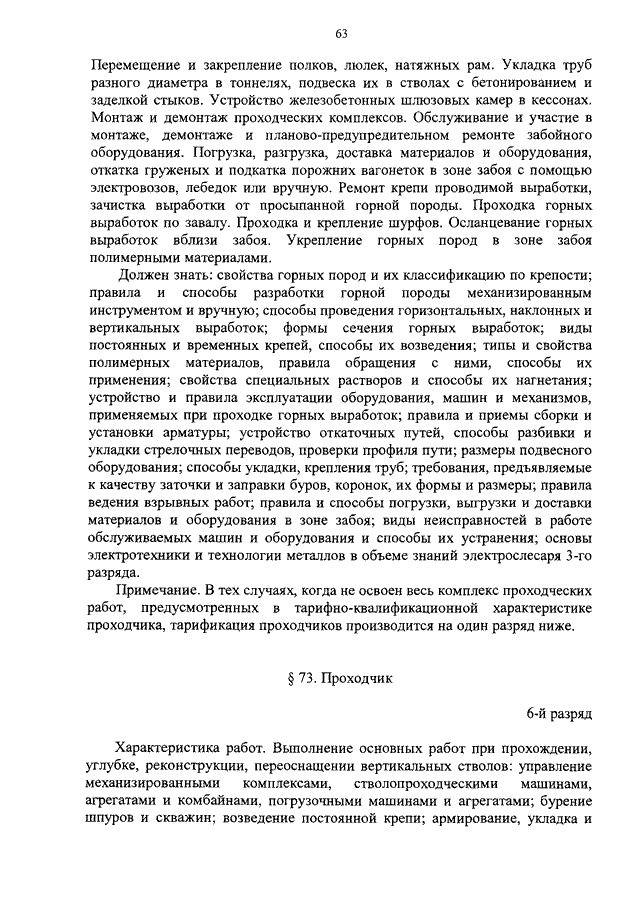 63

Перемещение и закрепление полков, люлек, натяжных рам. Укладка труб разного диаметра в тоннелях, подвеска их в стволах с бетонированием и заделкой стыков. Устройство железобетонных шлюзовых камер в кессонах. Монтаж и демонтаж проходческих комплексов. Обслуживание и участие в монтаже, демонтаже и планово-предупредительном ремонте забойного оборудования. Погрузка, разгрузка, доставка материалов и оборудования, откатка груженых и подкатка порожних вагонеток в зоне забоя с помощью электровозов, лебедок или вручную. Ремонт крепи проводимой выработки, зачистка выработки от просыпанной горной породы. Проходка горных выработок по завалу. Проходка и крепление шурфов. Осланцевание горных выработок вблизи забоя. Укрепление горных пород в зоне забоя полимерными материалами.

Должен знать: свойства горных пород и их классификацию по крепости; правила и способы разработки горной породы механизированным инструментом и вручную; способы проведения горизонтальных, наклонных и вертикальных выработок; формы сечения горных выработок; виды постоянных и временных крепей, способы их возведения; типы и свойства полимерных материалов, правила обращения с ними, способы их применения; свойства специальных растворов и способы их нагнетания; устройство и правила эксплуатации оборудования, машин и механизмов, применяемых при проходке горных выработок; правила и приемы сборки и установки арматуры; устройство откаточных путей, способы разбивки и укладки стрелочных переводов, проверки профиля пути; размеры подвесного оборудования; способы укладки, крепления труб; требования, предъявляемые к качеству заточки и заправки буров, коронок, их формы и размеры; правила ведения взрывных работ; правила и способы погрузки, выгрузки и доставки материалов и оборудования в зоне забоя; виды неисправностей в работе обслуживаемых машин и оборудования и способы их устранения; основы электротехники и технологии металлов в объеме знаний электрослесаря 3-го разряда.

Примечание. В тех случаях, когда не освоен весь комплекс проходческих работ, предусмотренных в тарифно-квалификационной характеристике проходчика, тарификация проходчиков производится на один разряд ниже.

§ 73. Проходчик

6-й разряд

Характеристика работ. Выполнение основных работ при прохождении, углубке, реконструкции, переоснащении вертикальных стволов: управление механизированными комплексами, стволопроходческими машинами, агрегатами и комбайнами, погрузочными машинами и агрегатами; бурение шпуров и скважин; возведение постоянной крепи; армирование, укладка и